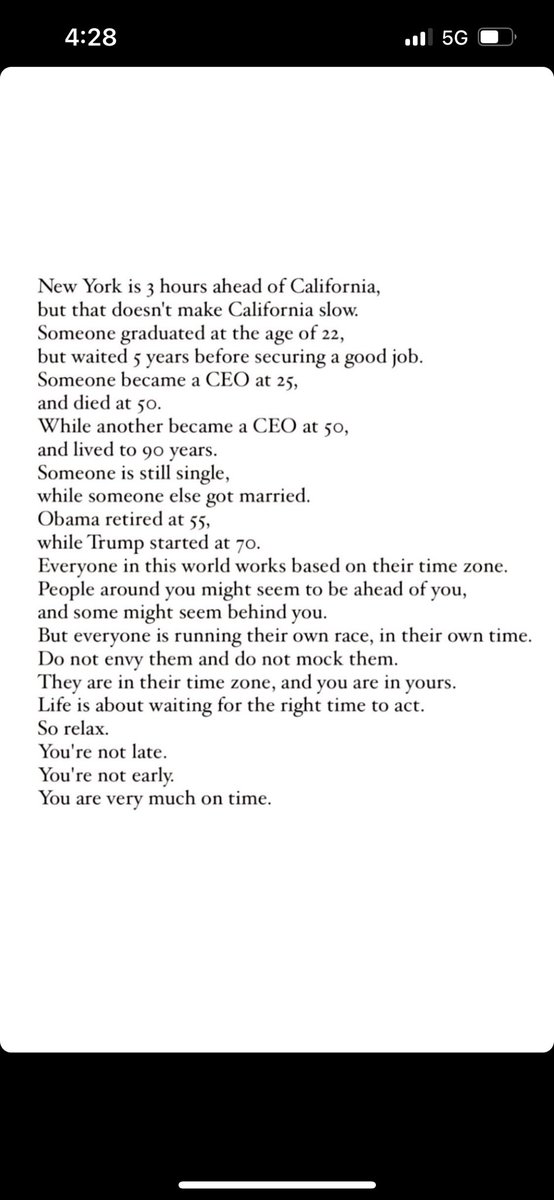 4:28 5G

New York is 3 hours ahead of California,
but that doesn't make California slow.
Someone graduated at the age of 22,
but waited 5 years before securing a good job.
Someone became a CEO at 25,
and died at 50.
While another became a CEO at 50,
and lived to 90 years.
Someone is still single,
while someone else got married.
Obama retired at 55,
while Trump started at 70.
Everyone in this world works based on their time zone.
People around you might seem to be ahead of you,
and some might seem behind you.
But everyone is running their own race, in their own time.
Do not envy them and do not mock them.
They are in their time zone, and you are in yours.
Life is about waiting for the right time to act.
So relax.
You're not late.
You're not early.
You are very much on time.